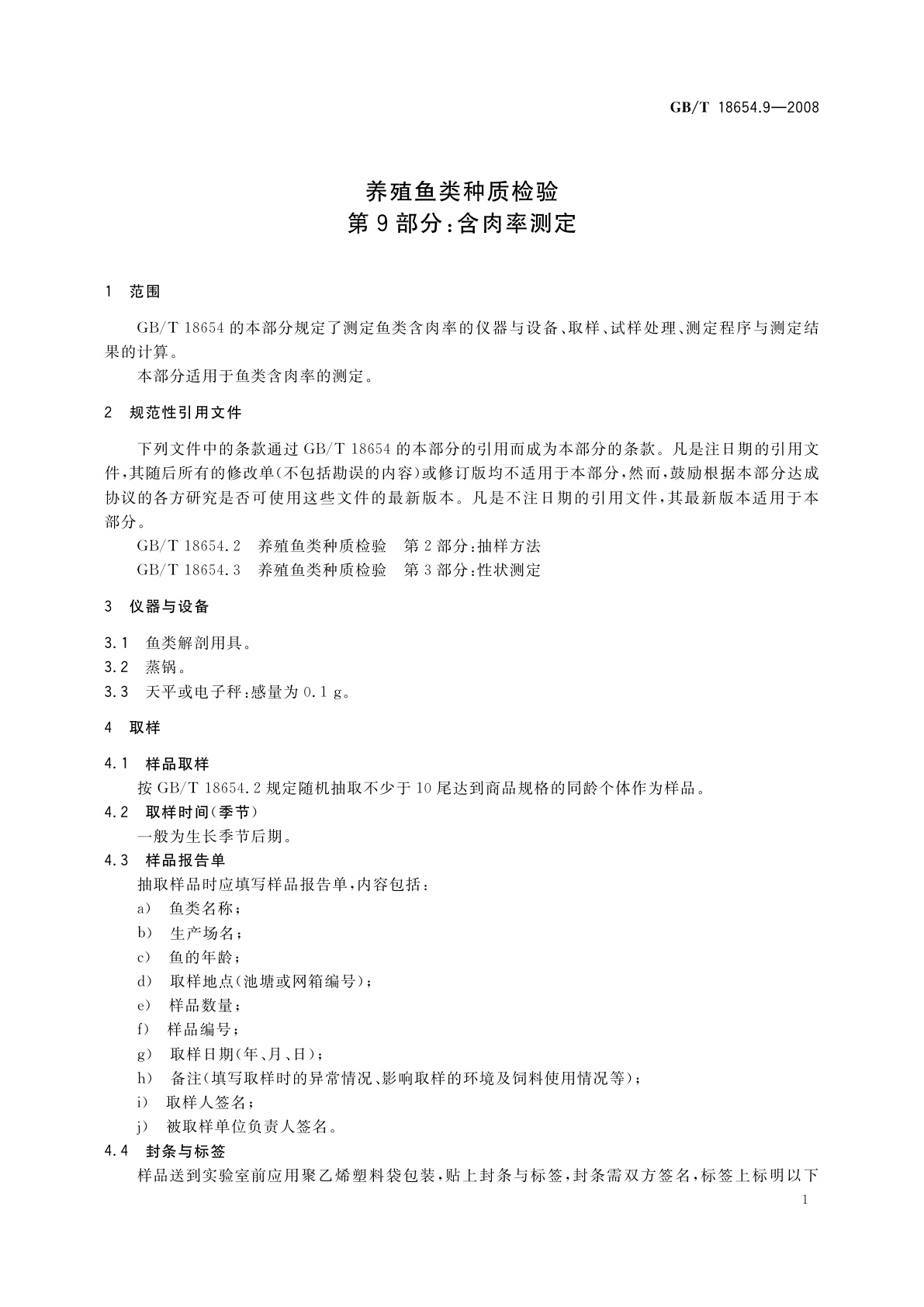 GB/T 18654.9—2008

养殖鱼类种质检验
第 9 部分：含肉率测定

1 范围

GB/T 18654 的本部分规定了测定鱼类含肉率的仪器与设备、取样、试样处理、测定程序与测定结果的计算。

本部分适用于鱼类含肉率的测定。

2 规范性引用文件

下列文件中的条款通过 GB/T 18654 的本部分的引用而成为本部分的条款。凡是注日期的引用文件，其随后所有的修改单(不包括勘误的内容)或修订版均不适用于本部分，然而，鼓励根据本部分达成协议的各方研究是否可使用这些文件的最新版本。凡是不注日期的引用文件，其最新版本适用于本部分。

GB/T 18654.2 养殖鱼类种质检验 第 2 部分：抽样方法

GB/T 18654.3 养殖鱼类种质检验 第 3 部分：性状测定

3 仪器与设备

3.1 鱼类解剖用具。

3.2 蒸锅。

3.3 天平或电子秤：感量为 0.1 g。

4 取样

4.1 样品取样

按 GB/T 18654.2 规定随机抽取不少于 10 尾达到商品规格的同龄个体作为样品。

4.2 取样时间(季节)

一般为生长季节后期。

4.3 样品报告单

抽取样品时应填写样品报告单，内容包括：

a) 鱼类名称；

b) 生产场名；

c) 鱼的年龄；

d) 取样地点(池塘或网箱编号)；

e) 样品数量；

f) 样品编号；

g) 取样日期(年、月、日)；

h) 备注(填写取样时的异常情况、影响取样的环境及饲料使用情况等)；

i) 取样人签名；

j) 被取样单位负责人签名。

4.4 封条与标签

样品送到实验室前应用聚乙烯塑料袋包装，贴上封条与标签，封条需双方签名，标签上标明以下

1